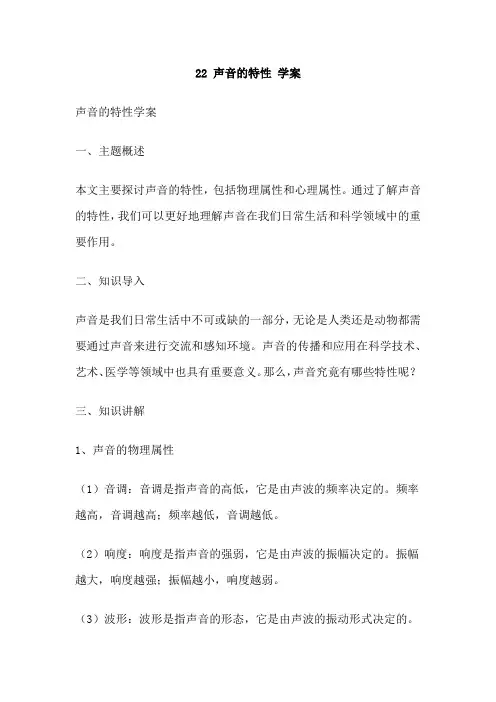 22 声音的特性 学案

声音的特性学案

一、主题概述

本文主要探讨声音的特性，包括物理属性和心理属性。通过了解声音的特性，我们可以更好地理解声音在我们日常生活和科学领域中的重要作用。

二、知识导入

声音是我们日常生活中不可或缺的一部分，无论是人类还是动物都需要通过声音来进行交流和感知环境。声音的传播和应用在科学技术、艺术、医学等领域中也具有重要意义。那么，声音究竟有哪些特性呢？

三、知识讲解

1、声音的物理属性

（1）音调：音调是指声音的高低，它是由声波的频率决定的。频率越高，音调越高；频率越低，音调越低。

（2）响度：响度是指声音的强弱，它是由声波的振幅决定的。振幅越大，响度越强；振幅越小，响度越弱。

（3）波形：波形是指声音的形态，它是由声波的振动形式决定的。